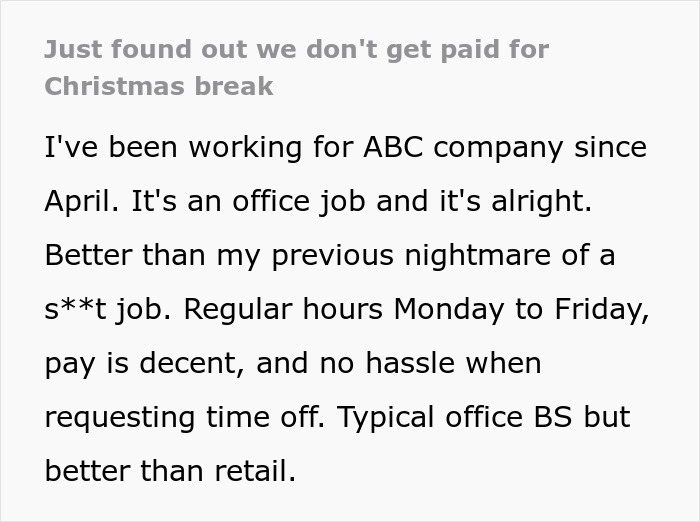 Just found out we don't get paid for Christmas break

I've been working for ABC company since April. It's an office job and it's alright. Better than my previous nightmare of a s**t job. Regular hours Monday to Friday, pay is decent, and no hassle when requesting time off. Typical office BS but better than retail.